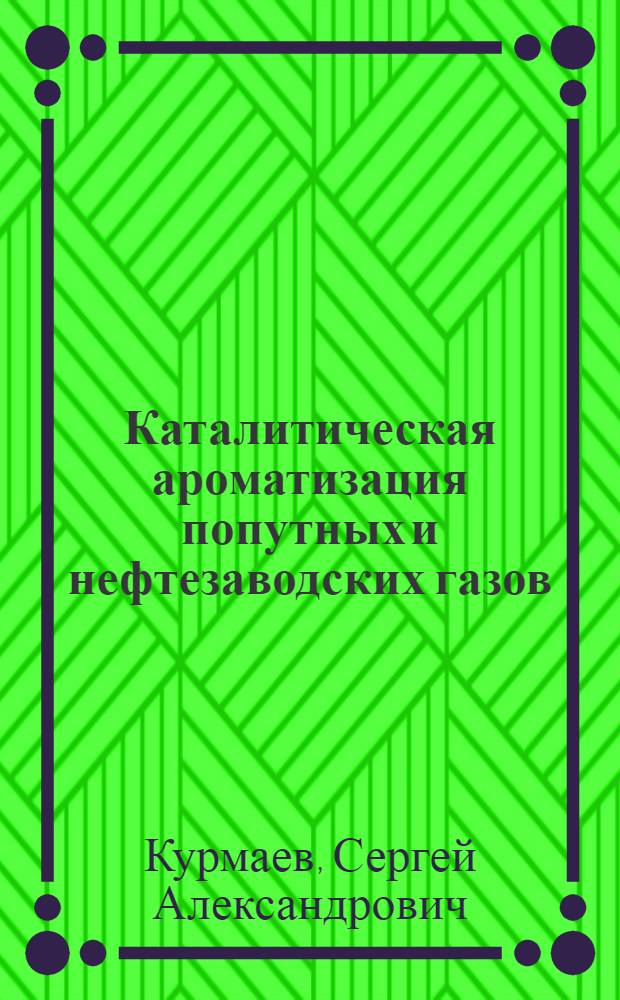 Каталитическая ароматизация попутных и нефтезаводских газов

Курмаев, Сергей Александрович